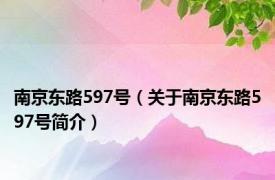 南京东路597号（关于南京东路597号简介）